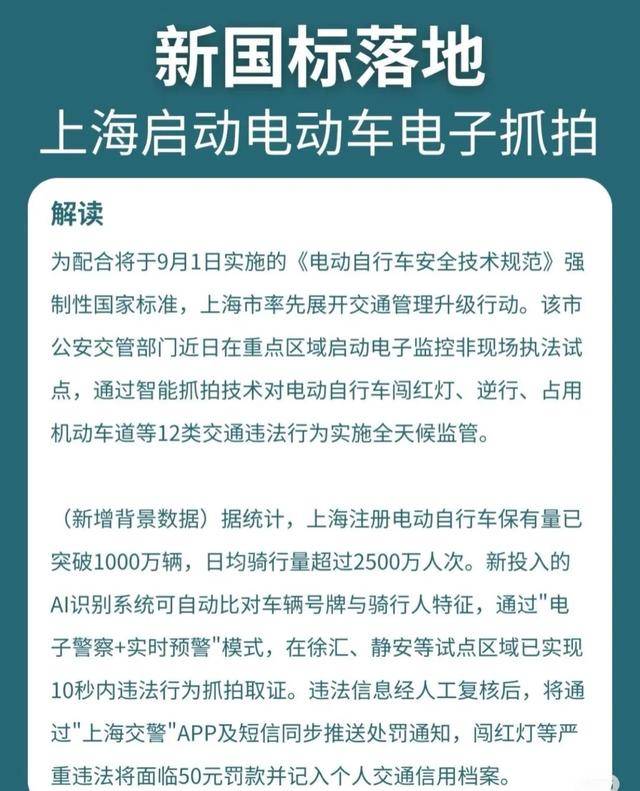 新国标落地
上海启动电动车电子抓拍

解读
为配合将于9月1日实施的《电动自行车安全技术规范》强制性国家标准，上海市率先展开交通管理升级行动。该市公安交管部门近日在重点区域启动电子监控非现场执法试点，通过智能抓拍技术对电动自行车闯红灯、逆行、占用机动车道等12类交通违法行为实施全天候监管。

（新增背景数据）据统计，上海注册电动自行车保有量已突破1000万辆，日均骑行量超过2500万人次。新投入的AI识别系统可自动比对车辆号牌与骑行人特征，通过"电子警察+实时预警"模式，在徐汇、静安等试点区域已实现10秒内违法行为抓拍取证。违法信息经人工复核后，将通过"上海交警"APP及短信同步推送处罚通知，闯红灯等严重违法将面临50元罚款并记入个人交通信用档案。